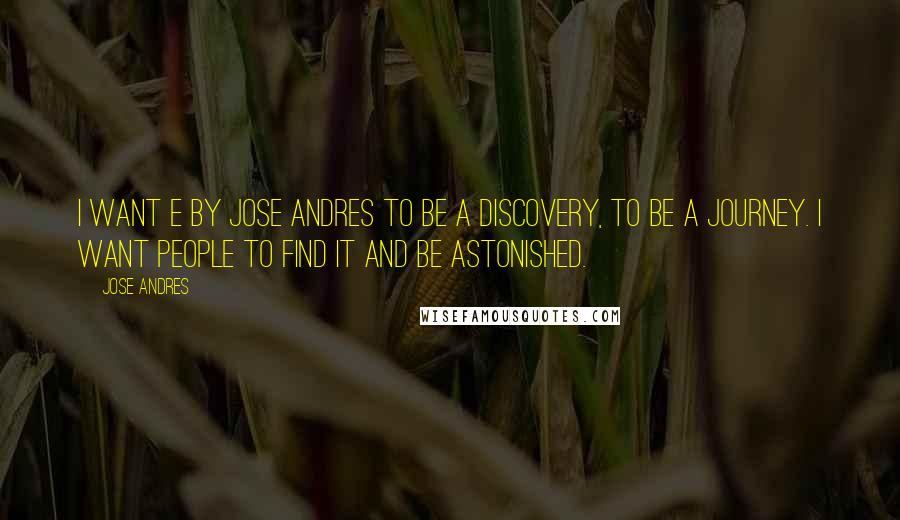 I WANT E BY JOSE ANDRES TO BE A DISCOVERY, TO BE A JOURNEY. I WANT PEOPLE TO FIND IT AND BE ASTONISHED.

JOSE ANDRES

WISEFAMOUSQUOTES.COM